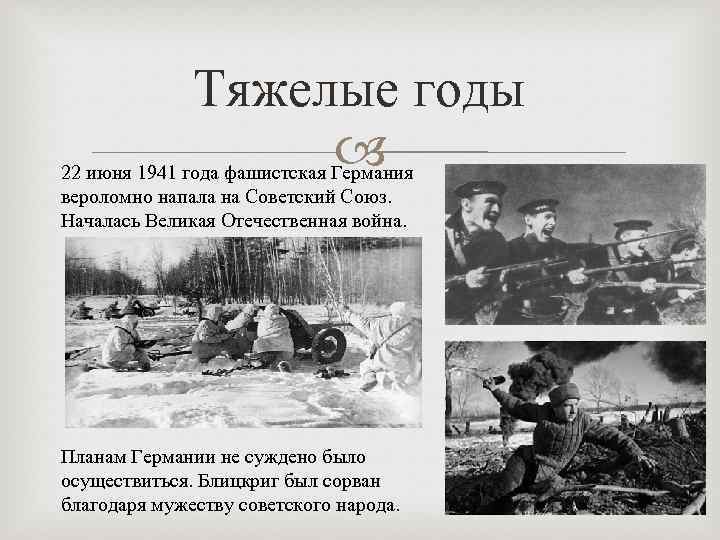 Тяжелые годы

22 июня 1941 года фашистская Германия вероломно напала на Советский Союз. Началась Великая Отечественная война.

Планам Германии не суждено было осуществиться. Блицкриг был сорван благодаря мужеству советского народа.